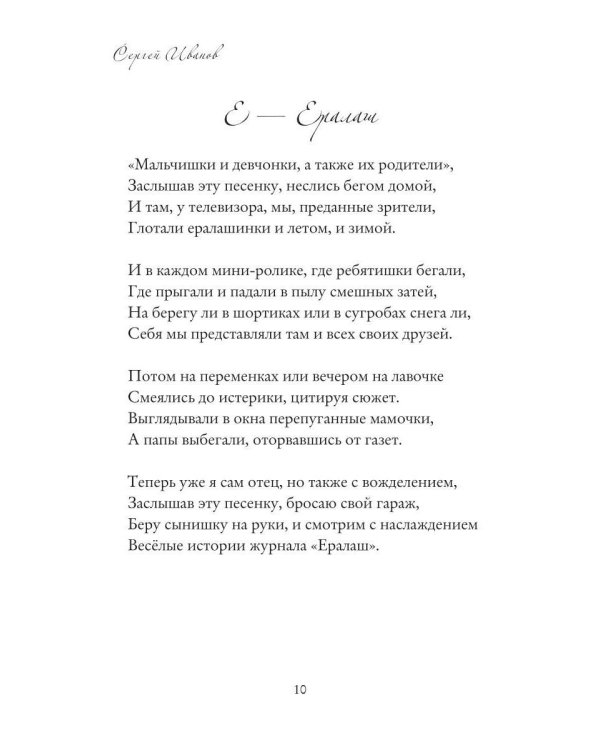 Сергей Иванов

Е — Ералаш

«Мальчишки и девчонки, а также их родители»,
Заслышав эту песенку, неслись бегом домой,
И там, у телевизора, мы, преданные зрители,
Глотали ералашинки и летом, и зимой.

И в каждом мини-ролике, где ребятишки бегали,
Где прыгали и падали в пылу смешных затей,
На берегу ли в шортиках или в сугробах снега ли,
Себя мы представляли там и всех своих друзей.

Потом на переменках или вечером на лавочке
Смеялись до истерики, цитируя сюжет.
Выглядывали в окна перепуганные мамочки,
А папы выбегали, оторвавшись от газет.

Теперь уже я сам отец, но также с вожделением,
Заслышав эту песенку, бросаю свой гараж,
Беру сынишку на руки, и смотрим с наслаждением
Весёлые истории журнала «Ералаш».

10